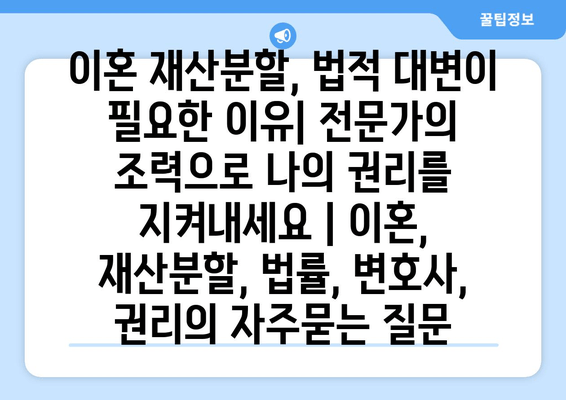 꿀팁정보

이혼 재산분할, 법적 대변이 필요한 이유| 전문가의 조력으로 나의 권리를 지켜내세요 | 이혼, 재산분할, 법률, 변호사, 권리의 자주묻는 질문